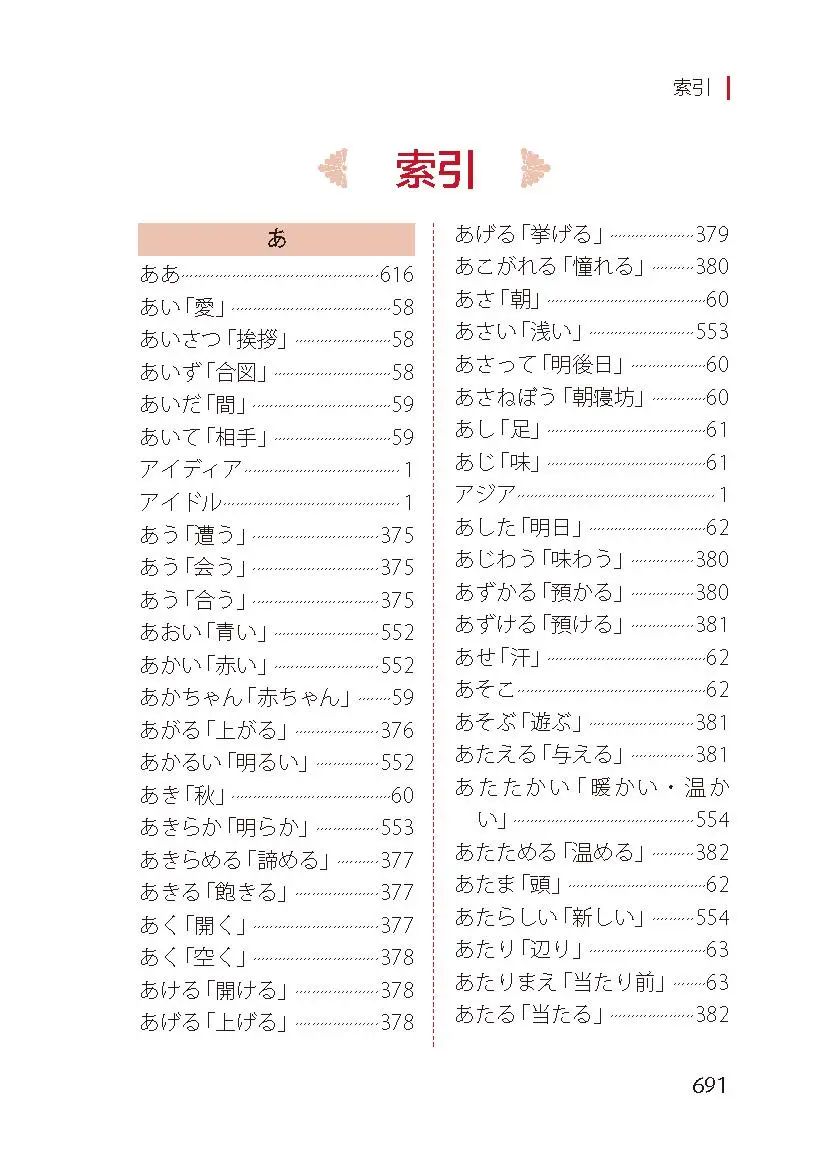 索引

索引

あ

ああ……616
あい「愛」……58
あいさつ「挨拶」……58
あいず「合図」……58
あいだ「間」……59
あいて「相手」……59
アイディア……1
アイドル……1
あう「遭う」……375
あう「会う」……375
あう「合う」……375
あおい「青い」……552
あかい「赤い」……552
あかちゃん「赤ちゃん」……59
あがる「上がる」……376
あかるい「明るい」……552
あき「秋」……60
あきらか「明らか」……553
あきらめる「諦める」……377
あきる「飽きる」……377
あく「開く」……377
あく「空く」……378
あける「開ける」……378
あげる「上げる」……378

あげる「挙げる」……379
あこがれる「憧れる」……380
あさ「朝」……60
あさい「浅い」……553
あさって「明後日」……60
あさねぼう「朝寝坊」……60
あし「足」……61
あじ「味」……61
アジア……1
あした「明日」……62
あじわう「味わう」……380
あずかる「預かる」……380
あずける「預ける」……381
あせ「汗」……62
あそこ……62
あそぶ「遊ぶ」……381
あたえる「与える」……381
あたたかい「暖かい・温かい」……554
あたためる「温める」……382
あたま「頭」……62
あたらしい「新しい」……554
あたり「辺り」……63
あたりまえ「当たり前」……63
あたる「当たる」……382

691